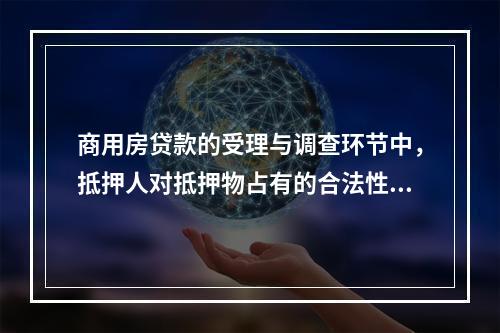 商用房贷款的受理与调查环节中，抵押人对抵押物占有的合法性...